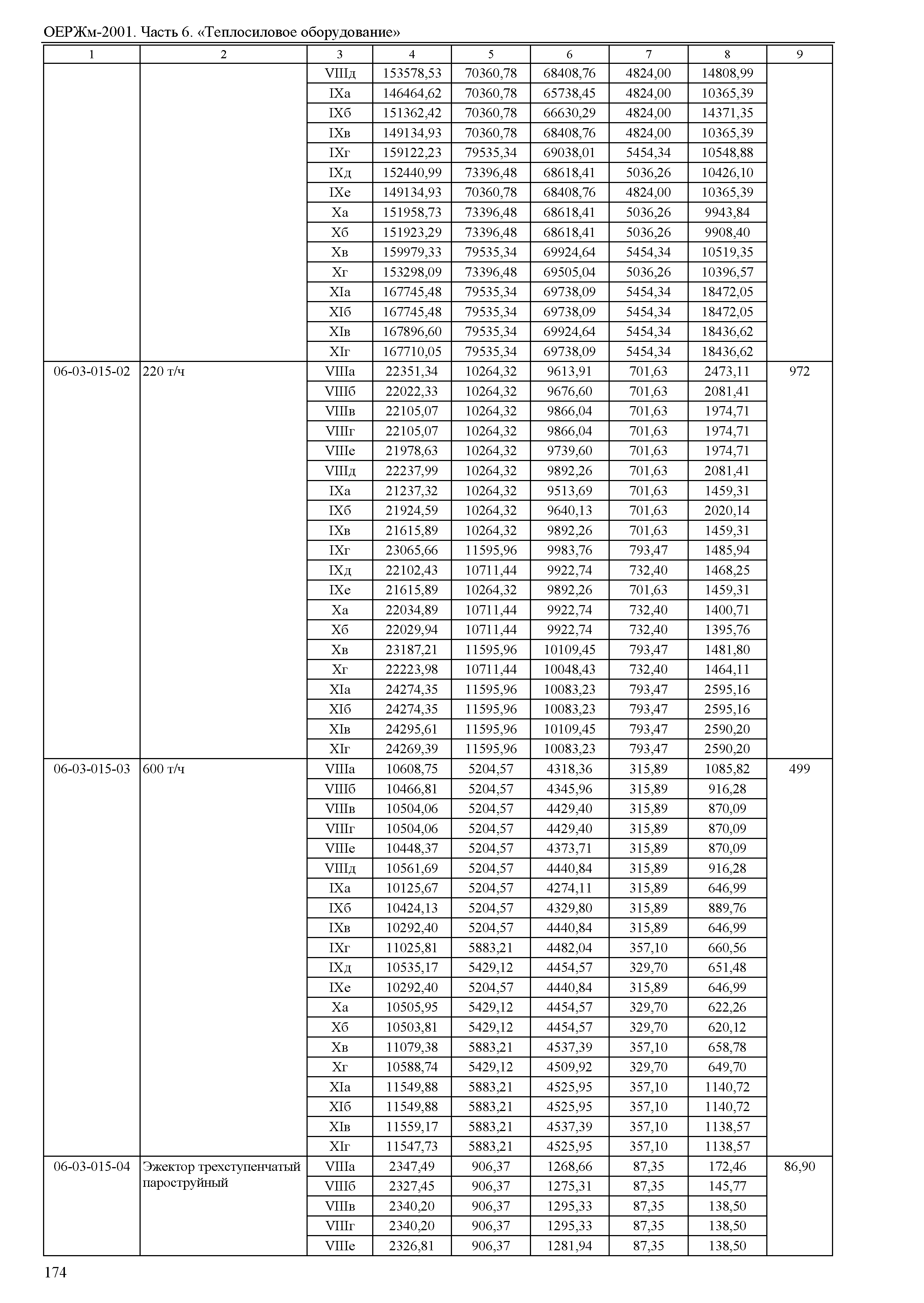 ОЕРЖм-2001. Часть 6. «Теплосиловое оборудование»

| 1 | 2 | 3 | 4 | 5 | 6 | 7 | 8 | 9 |
|---|---|---|---|---|---|---|---|---|
| | | VIIIд | 153578,53 | 70360,78 | 68408,76 | 4824,00 | 14808,99 | |
| | | IXа | 146464,62 | 70360,78 | 65738,45 | 4824,00 | 10365,39 | |
| | | IXб | 151362,42 | 70360,78 | 66630,29 | 4824,00 | 14371,35 | |
| | | IXв | 149134,93 | 70360,78 | 68408,76 | 4824,00 | 10365,39 | |
| | | IXг | 159122,23 | 79535,34 | 69038,01 | 5454,34 | 10548,88 | |
| | | IXд | 152440,99 | 73396,48 | 68618,41 | 5036,26 | 10426,10 | |
| | | IXе | 149134,93 | 70360,78 | 68408,76 | 4824,00 | 10365,39 | |
| | | Xа | 151958,73 | 73396,48 | 68618,41 | 5036,26 | 9943,84 | |
| | | Xб | 151923,29 | 73396,48 | 68618,41 | 5036,26 | 9908,40 | |
| | | Xв | 159979,33 | 79535,34 | 69924,64 | 5454,34 | 10519,35 | |
| | | Xг | 153298,09 | 73396,48 | 69505,04 | 5036,26 | 10396,57 | |
| | | XIа | 167745,48 | 79535,34 | 69738,09 | 5454,34 | 18472,05 | |
| | | XIб | 167745,48 | 79535,34 | 69738,09 | 5454,34 | 18472,05 | |
| | | XIв | 167896,60 | 79535,34 | 69924,64 | 5454,34 | 18436,62 | |
| | | XIг | 167710,05 | 79535,34 | 69738,09 | 5454,34 | 18436,62 | |
| 06-03-015-02 | 220 т/ч | VIIIа | 22351,34 | 10264,32 | 9613,91 | 701,63 | 2473,11 | 972 |
| | | VIIIб | 22022,33 | 10264,32 | 9676,60 | 701,63 | 2081,41 | |
| | | VIIIв | 22105,07 | 10264,32 | 9866,04 | 701,63 | 1974,71 | |
| | | VIIIг | 22105,07 | 10264,32 | 9866,04 | 701,63 | 1974,71 | |
| | | VIIIе | 21978,63 | 10264,32 | 9739,60 | 701,63 | 1974,71 | |
| | | VIIIд | 22237,99 | 10264,32 | 9892,26 | 701,63 | 2081,41 | |
| | | IXа | 21237,32 | 10264,32 | 9513,69 | 701,63 | 1459,31 | |
| | | IXб | 21924,59 | 10264,32 | 9640,13 | 701,63 | 2020,14 | |
| | | IXв | 21615,89 | 10264,32 | 9892,26 | 701,63 | 1459,31 | |
| | | IXг | 23065,66 | 11595,96 | 9983,76 | 793,47 | 1485,94 | |
| | | IXд | 22102,43 | 10711,44 | 9922,74 | 732,40 | 1468,25 | |
| | | IXе | 21615,89 | 10264,32 | 9892,26 | 701,63 | 1459,31 | |
| | | Xа | 22034,89 | 10711,44 | 9922,74 | 732,40 | 1400,71 | |
| | | Xб | 22029,94 | 10711,44 | 9922,74 | 732,40 | 1395,76 | |
| | | Xв | 23187,21 | 11595,96 | 10109,45 | 793,47 | 1481,80 | |
| | | Xг | 22223,98 | 10711,44 | 10048,43 | 732,40 | 1464,11 | |
| | | XIа | 24274,35 | 11595,96 | 10083,23 | 793,47 | 2595,16 | |
| | | XIб | 24274,35 | 11595,96 | 10083,23 | 793,47 | 2595,16 | |
| | | XIв | 24295,61 | 11595,96 | 10109,45 | 793,47 | 2590,20 | |
| | | XIг | 24269,39 | 11595,96 | 10083,23 | 793,47 | 2590,20 | |
| 06-03-015-03 | 600 т/ч | VIIIа | 10608,75 | 5204,57 | 4318,36 | 315,89 | 1085,82 | 499 |
| | | VIIIб | 10466,81 | 5204,57 | 4345,96 | 315,89 | 916,28 | |
| | | VIIIв | 10504,06 | 5204,57 | 4429,40 | 315,89 | 870,09 | |
| | | VIIIг | 10504,06 | 5204,57 | 4429,40 | 315,89 | 870,09 | |
| | | VIIIе | 10448,37 | 5204,57 | 4373,71 | 315,89 | 870,09 | |
| | | VIIIд | 10561,69 | 5204,57 | 4440,84 | 315,89 | 916,28 | |
| | | IXа | 10125,67 | 5204,57 | 4274,11 | 315,89 | 646,99 | |
| | | IXб | 10424,13 | 5204,57 | 4329,80 | 315,89 | 889,76 | |
| | | IXв | 10292,40 | 5204,57 | 4440,84 | 315,89 | 646,99 | |
| | | IXг | 11025,81 | 5883,21 | 4482,04 | 357,10 | 660,56 | |
| | | IXд | 10535,17 | 5429,12 | 4454,57 | 329,70 | 651,48 | |
| | | IXе | 10292,40 | 5204,57 | 4440,84 | 315,89 | 646,99 | |
| | | Xа | 10505,95 | 5429,12 | 4454,57 | 329,70 | 622,26 | |
| | | Xб | 10503,81 | 5429,12 | 4454,57 | 329,70 | 620,12 | |
| | | Xв | 11079,38 | 5883,21 | 4537,39 | 357,10 | 658,78 | |
| | | Xг | 10588,74 | 5429,12 | 4509,92 | 329,70 | 649,70 | |
| | | XIа | 11549,88 | 5883,21 | 4525,95 | 357,10 | 1140,72 | |
| | | XIб | 11549,88 | 5883,21 | 4525,95 | 357,10 | 1140,72 | |
| | | XIв | 11559,17 | 5883,21 | 4537,39 | 357,10 | 1138,57 | |
| | | XIг | 11547,73 | 5883,21 | 4525,95 | 357,10 | 1138,57 | |
| 06-03-015-04 | Эжектор трехступенчатый пароструйный | VIIIа | 2347,49 | 906,37 | 1268,66 | 87,35 | 172,46 | 86,90 |
| | | VIIIб | 2327,45 | 906,37 | 1275,31 | 87,35 | 145,77 | |
| | | VIIIв | 2340,20 | 906,37 | 1295,33 | 87,35 | 138,50 | |
| | | VIIIг | 2340,20 | 906,37 | 1295,33 | 87,35 | 138,50 | |
| | | VIIIе | 2326,81 | 906,37 | 1281,94 | 87,35 | 138,50 | |

174